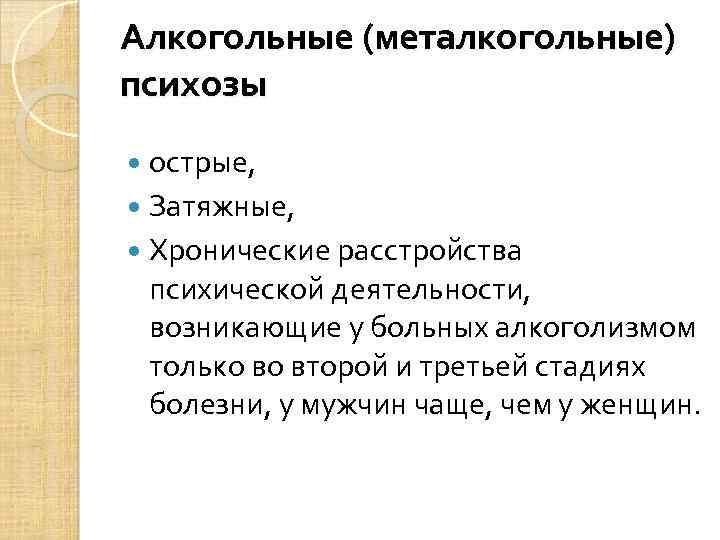 Алкогольные (металкогольные) психозы

острые,

Затяжные,

Хронические расстройства психической деятельности, возникающие у больных алкоголизмом только во второй и третьей стадиях болезни, у мужчин чаще, чем у женщин.